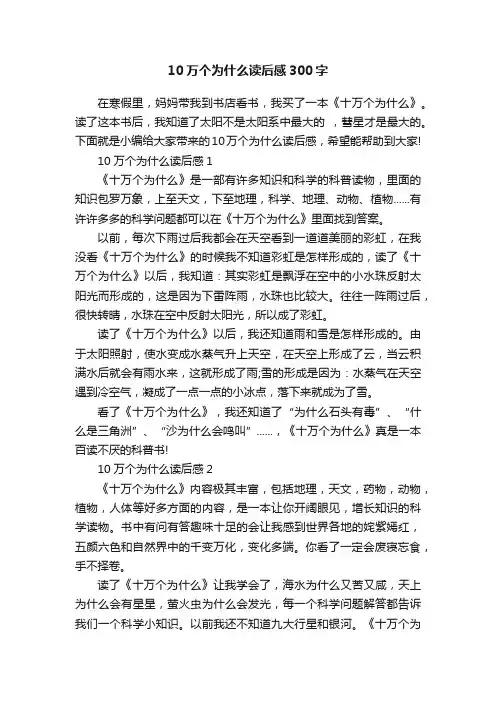 10万个为什么读后感300字

在寒假里，妈妈带我到书店看书，我买了一本《十万个为什么》。读了这本书后，我知道了太阳不是太阳系中最大的 ，彗星才是最大的。下面就是小编给大家带来的10万个为什么读后感，希望能帮助到大家!

10万个为什么读后感1

《十万个为什么》是一部有许多知识和科学的科普读物，里面的知识包罗万象，上至天文，下至地理，科学、地理、动物、植物……有许许多多的科学问题都可以在《十万个为什么》里面找到答案。

以前，每次下雨过后我都会在天空看到一道道美丽的彩虹，在我没看《十万个为什么》的时候我不知道彩虹是怎样形成的，读了《十万个为什么》以后，我知道：其实彩虹是飘浮在空中的小水珠反射太阳光而形成的，这是因为下雷阵雨，水珠也比较大。往往一阵雨过后，很快转晴，水珠在空中反射太阳光，所以成了彩虹。

读了《十万个为什么》以后，我还知道雨和雪是怎样形成的。由于太阳照射，使水变成水蒸气升上天空，在天空上形成了云，当云积满水后就会有雨水来，这就形成了雨;雪的形成是因为：水蒸气在天空遇到冷空气，凝成了一点一点的小冰点，落下来就成为了雪。

看了《十万个为什么》，我还知道了“为什么石头有毒”、“什么是三角洲”、“沙为什么会鸣叫”……，《十万个为什么》真是一本百读不厌的科普书!

10万个为什么读后感2

《十万个为什么》内容极其丰富，包括地理，天文，药物，动物，植物，人体等好多方面的内容，是一本让你开阔眼见，增长知识的科学读物。书中有问有答趣味十足的会让我感到世界各地的姹紫嫣红，五颜六色和自然界中的千变万化，变化多端。你看了一定会废寝忘食，手不择卷。

读了《十万个为什么》让我学会了，海水为什么又苦又咸，天上为什么会有星星，萤火虫为什么会发光，每一个科学问题解答都告诉我们一个科学小知识。以前我还不知道九大行星和银河。《十万个为